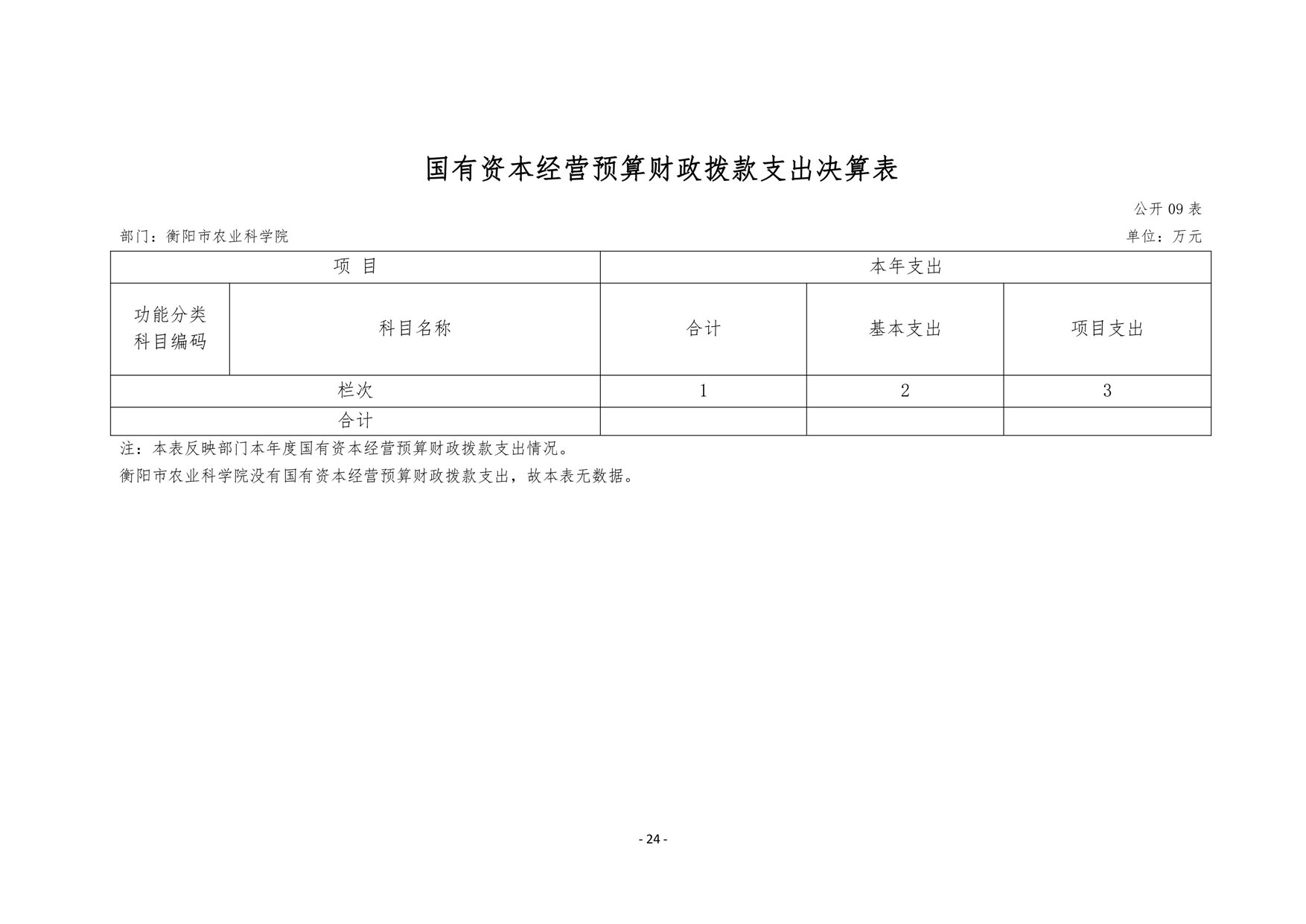 国有资本经营预算财政拨款支出决算表

公开09表

部门：衡阳市农业科学院 单位：万元

| 项 目 | | 本年支出 | | |
|---|---|---|---|---|
| 功能分类科目编码 | 科目名称 | 合计 | 基本支出 | 项目支出 |
| 栏次 | | 1 | 2 | 3 |
| 合计 | | | | |

注：本表反映部门本年度国有资本经营预算财政拨款支出情况。

衡阳市农业科学院没有国有资本经营预算财政拨款支出，故本表无数据。

- 24 -